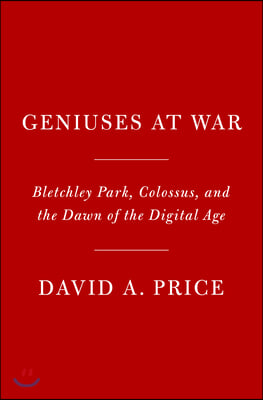 GENIUSES AT WAR

Bletchley Park, Colossus, and the Dawn of the Digital Age

DAVID A. PRICE